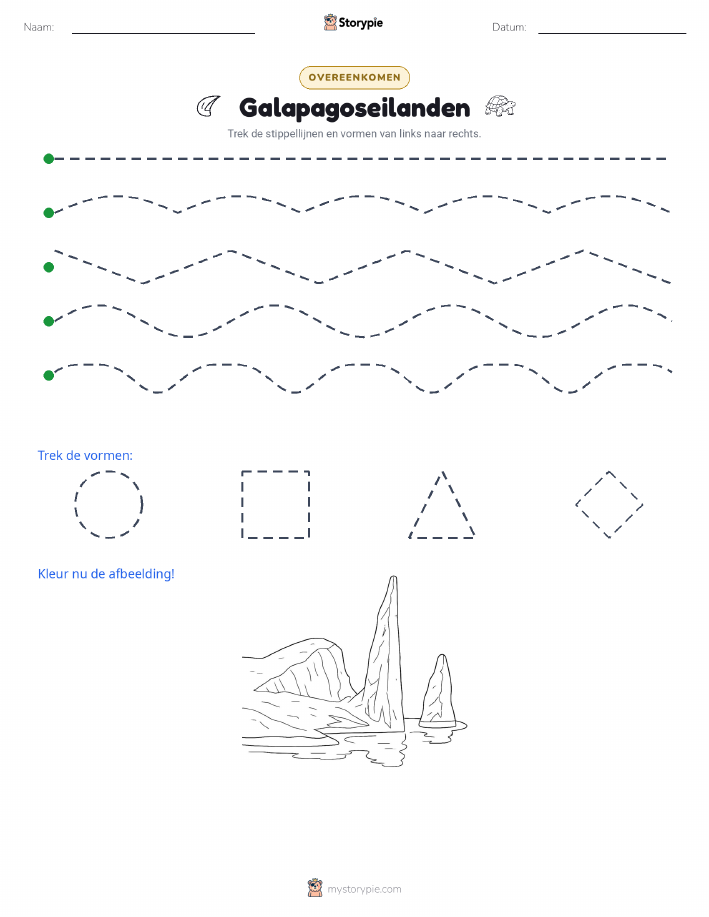 Naam:

Storypie

Datum:

OVEREENKOMEN

Galapagoseilanden

Trek de stippellijnen en vormen van links naar rechts.

Trek de vormen:

Kleur nu de afbeelding!

mystorypie.com